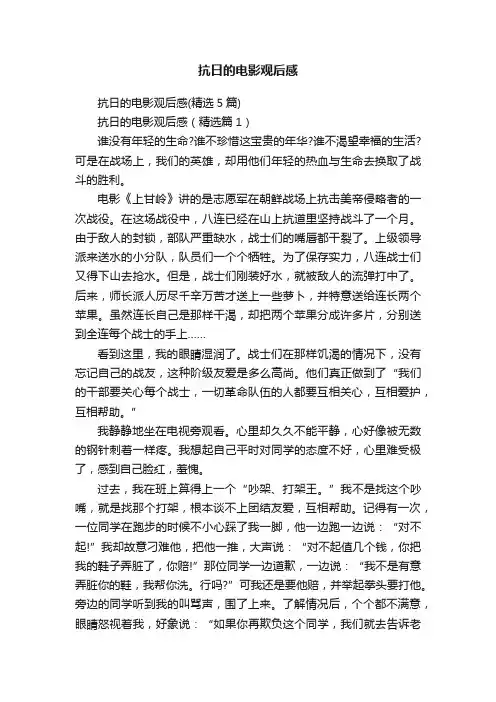 抗日的电影观后感

抗日的电影观后感(精选5篇)

抗日的电影观后感（精选篇1）

谁没有年轻的生命?谁不珍惜这宝贵的年华?谁不渴望幸福的生活?可是在战场上，我们的英雄，却用他们年轻的热血与生命去换取了战斗的胜利。

电影《上甘岭》讲的是志愿军在朝鲜战场上抗击美帝侵略者的一次战役。在这场战役中，八连已经在山上抗道里坚持战斗了一个月。由于敌人的封锁，部队严重缺水，战士们的嘴唇都干裂了。上级领导派来送水的小分队，队员们一个个牺牲。为了保存实力，八连战士们又得下山去抢水。但是，战士们刚装好水，就被敌人的流弹打中了。后来，师长派人历尽千辛万苦才送上一些萝卜，并特意送给连长两个苹果。虽然连长自己是那样干渴，却把两个苹果分成许多片，分别送到全连每个战士的手上……

看到这里，我的眼睛湿润了。战士们在那样饥渴的情况下，没有忘记自己的战友，这种阶级友爱是多么高尚。他们真正做到了“我们的干部要关心每个战士，一切革命队伍的人都要互相关心，互相爱护，互相帮助。”

我静静地坐在电视旁观看。心里却久久不能平静，心好像被无数的钢针刺着一样疼。我想起自己平时对同学的态度不好，心里难受极了，感到自己脸红，羞愧。

过去，我在班上算得上一个“吵架、打架王。”我不是找这个吵嘴，就是找那个打架，根本谈不上团结友爱，互相帮助。记得有一次，一位同学在跑步的时候不小心踩了我一脚，他一边跑一边说：“对不起!”我却故意刁难他，把他一推，大声说：“对不起值几个钱，你把我的鞋子弄脏了，你赔!”那位同学一边道歉，一边说：“我不是有意弄脏你的鞋，我帮你洗。行吗?”可我还是要他赔，并举起拳头要打他。旁边的同学听到我的叫骂声，围了上来。了解情况后，个个都不满意，眼睛怒视着我，好象说：“如果你再欺负这个同学，我们就去告诉老